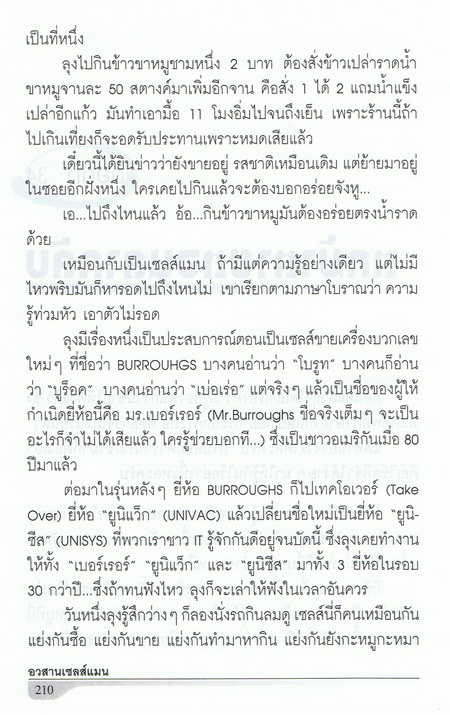 เป็นที่หนึ่ง

ลุงไปกินข้าวขาหมูชามหนึ่ง 2 บาท ต้องสั่งข้าวเปล่าราดน้ำขาหมูจานละ 50 สตางค์มาเพิ่มอีกจาน คือสั่ง 1 ได้ 2 แถมน้ำแข็งเปล่าอีกแก้ว มันทำเอามื้อ 11 โมงอิ่มไปจนถึงเย็น เพราะร้านนี้ถ้าไปเกินเที่ยงก็จะอดรับประทานเพราะหมดเสียแล้ว

เดี๋ยวนี้ได้ยินข่าวว่ายังขายอยู่ รสชาติเหมือนเดิม แต่ย้ายมาอยู่ในซอยอีกฝั่งหนึ่ง ใครเคยไปกินแล้วจะต้องบอกอร่อยจังหู...

เอ...ไปถึงไหนแล้ว อ้อ...กินข้าวขาหมูมันต้องอร่อยตรงน้ำราดด้วย

เหมือนกับเป็นเซลส์แมน ถ้ามีแต่ความรู้อย่างเดียว แต่ไม่มีไหวพริบมันก็หารอดไปถึงไหนไม่ เขาเรียกตามภาษาโบราณว่า ความรู้ท่วมหัว เอาตัวไม่รอด

ลุงมีเรื่องหนึ่งเป็นประสบการณ์ตอนเป็นเซลส์ขายเครื่องบวกเลขใหม่ๆ ที่ชื่อว่า BURROUHGS บางคนอ่านว่า "โบรูท" บางคนก็อ่านว่า "บูร็อค" บางคนอ่านว่า "เบ่อเร่อ" แต่จริงๆ แล้วเป็นชื่อของผู้ให้กำเนิดยี่ห้อนี้คือ มร.เบอร์เรอร์ (Mr.Burroughs ชื่อจริงเต็มๆ จะเป็นอะไรก็จำไม่ได้เสียแล้ว ใครรู้ช่วยบอกที...) ซึ่งเป็นชาวอเมริกันเมื่อ 80 ปีมาแล้ว

ต่อมาในรุ่นหลังๆ ยี่ห้อ BURROUGHS ก็ไปเทคโอเวอร์ (Take Over) ยี่ห้อ "ยูนิแว็ก" (UNIVAC) แล้วเปลี่ยนชื่อใหม่เป็นยี่ห้อ "ยูนิซีส" (UNISYS) ที่พวกเราชาว IT รู้จักกันดีอยู่จนบัดนี้ ซึ่งลุงเคยทำงานให้ทั้ง "เบอร์เรอร์" "ยูนิแว็ก" และ "ยูนิซีส" มาทั้ง 3 ยี่ห้อในรอบ 30 กว่าปี...ซึ่งถ้าทนฟังไหว ลุงก็จะเล่าให้ฟังในเวลาอันควร

วันหนึ่งลุงรู้สึกว่างๆ ก็ลองนั่งรถกินลมดู เซลส์นี่ก็คนเหมือนกัน แย่งกันซื้อ แย่งกันขาย แย่งกันทำมาหากิน แย่งกันยังกะหมูกะหมา

อวสานเซลส์แมน

210